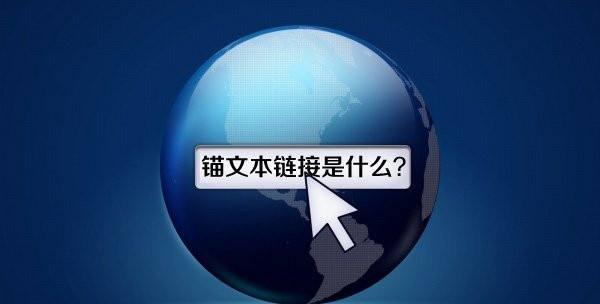 锚文本链接是什么?